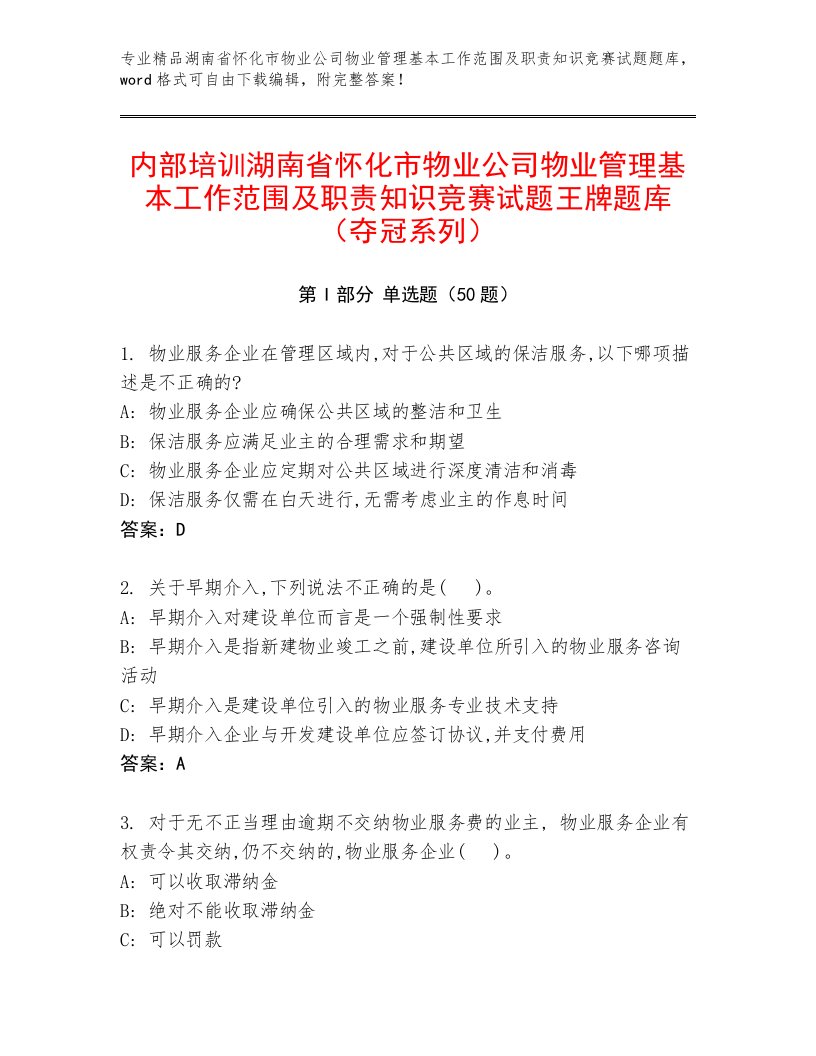 专业精品湖南省怀化市物业公司物业管理基本工作范围及职责知识竞赛试题题库，word 格式可自由下载编辑，附完整答案！

内部培训湖南省怀化市物业公司物业管理基本工作范围及职责知识竞赛试题王牌题库（夺冠系列）

第 I 部分 单选题（50 题）

1. 物业服务企业在管理区域内,对于公共区域的保洁服务,以下哪项描述是不正确的?
A: 物业服务企业应确保公共区域的整洁和卫生
B: 保洁服务应满足业主的合理需求和期望
C: 物业服务企业应定期对公共区域进行深度清洁和消毒
D: 保洁服务仅需在白天进行,无需考虑业主的作息时间
答案：D

2. 关于早期介入,下列说法不正确的是(　)。
A: 早期介入对建设单位而言是一个强制性要求
B: 早期介入是指新建物业竣工之前,建设单位所引入的物业服务咨询活动
C: 早期介入是建设单位引入的物业服务专业技术支持
D: 早期介入企业与开发建设单位应签订协议,并支付费用
答案：A

3. 对于无不正当理由逾期不交纳物业服务费的业主, 物业服务企业有权责令其交纳,仍不交纳的,物业服务企业(　)。
A: 可以收取滞纳金
B: 绝对不能收取滞纳金
C: 可以罚款